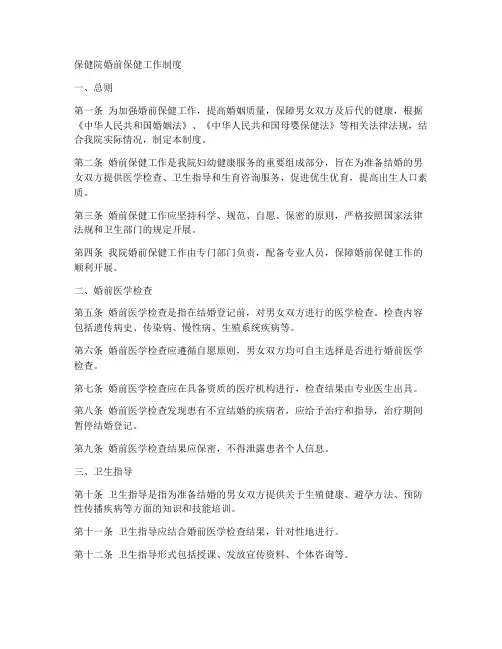 保健院婚前保健工作制度

一、总则

第一条 为加强婚前保健工作，提高婚姻质量，保障男女双方及后代的健康，根据《中华人民共和国婚姻法》、《中华人民共和国母婴保健法》等相关法律法规，结合我院实际情况，制定本制度。

第二条 婚前保健工作是我院妇幼健康服务的重要组成部分，旨在为准备结婚的男女双方提供医学检查、卫生指导和生育咨询服务，促进优生优育，提高出生人口素质。

第三条 婚前保健工作应坚持科学、规范、自愿、保密的原则，严格按照国家法律法规和卫生部门的规定开展。

第四条 我院婚前保健工作由专门部门负责，配备专业人员，保障婚前保健工作的顺利开展。

二、婚前医学检查

第五条 婚前医学检查是指在结婚登记前，对男女双方进行的医学检查。检查内容包括遗传病史、传染病、慢性病、生殖系统疾病等。

第六条 婚前医学检查应遵循自愿原则，男女双方均可自主选择是否进行婚前医学检查。

第七条 婚前医学检查应在具备资质的医疗机构进行，检查结果由专业医生出具。

第八条 婚前医学检查发现患有不宜结婚的疾病者，应给予治疗和指导，治疗期间暂停结婚登记。

第九条 婚前医学检查结果应保密，不得泄露患者个人信息。

三、卫生指导

第十条 卫生指导是指为准备结婚的男女双方提供关于生殖健康、避孕方法、预防性传播疾病等方面的知识和技能培训。

第十一条 卫生指导应结合婚前医学检查结果，针对性地进行。

第十二条 卫生指导形式包括授课、发放宣传资料、个体咨询等。